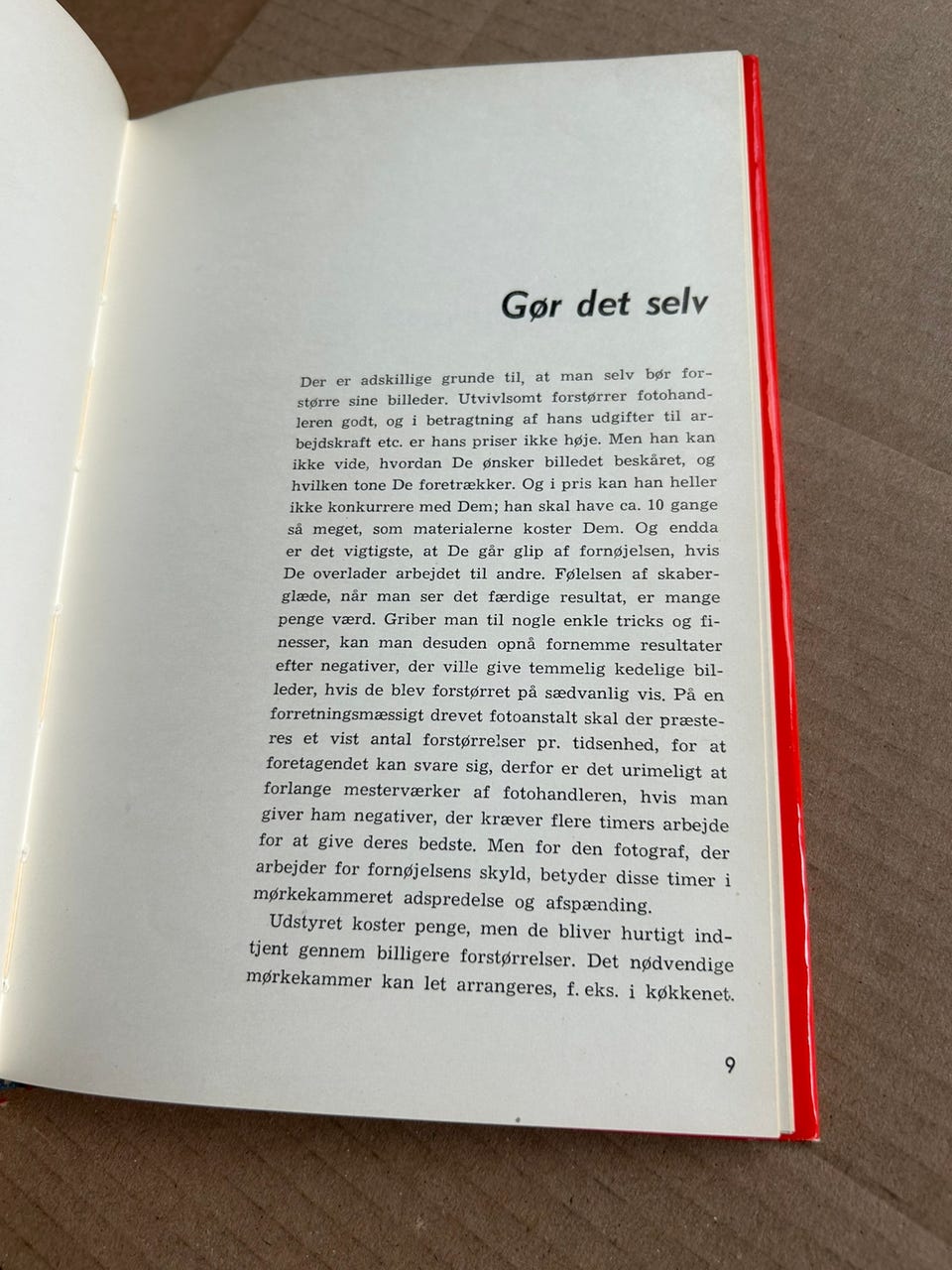 Gør det selv

Der er adskillige grunde til, at man selv bør forstørre sine billeder. Utvivlsomt forstørrer fotohandleren godt, og i betragtning af hans udgifter til arbejdskraft etc. er hans priser ikke høje. Men han kan ikke vide, hvordan De ønsker billedet beskåret, og hvilken tone De foretrækker. Og i pris kan han heller ikke konkurrere med Dem; han skal have ca. 10 gange så meget, som materialerne koster Dem. Og endda er det vigtigste, at De går glip af fornøjelsen, hvis De overlader arbejdet til andre. Følelsen af skaberglæde, når man ser det færdige resultat, er mange penge værd. Griber man til nogle enkle tricks og finesser, kan man desuden opnå fornemme resultater efter negativer, der ville give temmelig kedelige billeder, hvis de blev forstørret på sædvanlig vis. På en forretningsmæssigt drevet fotoanstalt skal der præsteres et vist antal forstørrelser pr. tidsenhed, for at foretagendet kan svare sig, derfor er det urimeligt at forlange mesterværker af fotohandleren, hvis man giver ham negativer, der kræver flere timers arbejde for at give deres bedste. Men for den fotograf, der arbejder for fornøjelsens skyld, betyder disse timer i mørkekammeret adspredelse og afspænding.

Udstyret koster penge, men de bliver hurtigt indtjent gennem billigere forstørrelser. Det nødvendige mørkekammer kan let arrangeres, f. eks. i køkkenet.

9